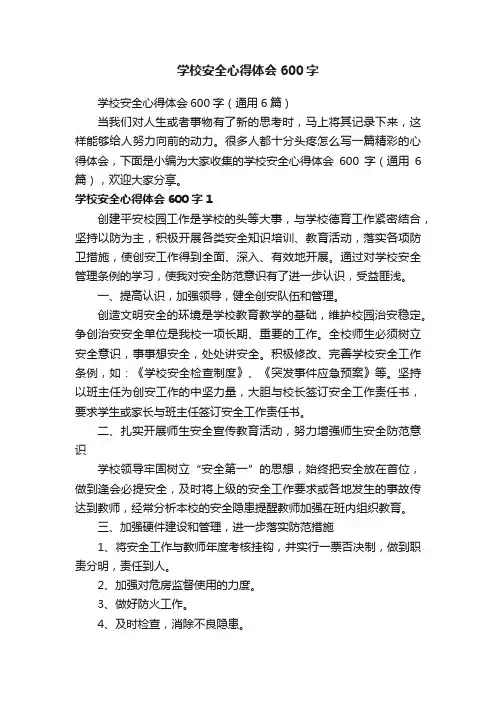 学校安全心得体会 600 字

学校安全心得体会 600 字（通用 6 篇）

当我们对人生或者事物有了新的思考时，马上将其记录下来，这样能够给人努力向前的动力。很多人都十分头疼怎么写一篇精彩的心得体会，下面是小编为大家收集的学校安全心得体会 600 字（通用 6 篇），欢迎大家分享。

学校安全心得体会 600 字 1

创建平安校园工作是学校的头等大事，与学校德育工作紧密结合，坚持以防为主，积极开展各类安全知识培训、教育活动，落实各项防卫措施，使创安工作得到全面、深入、有效地开展。通过对学校安全管理条例的学习，使我对安全防范意识有了进一步认识，受益匪浅。

一、提高认识，加强领导，健全创安队伍和管理。

创造文明安全的环境是学校教育教学的基础，维护校园治安稳定。争创治安安全单位是我校一项长期、重要的工作。全校师生必须树立安全意识，事事想安全，处处讲安全。积极修改、完善学校安全工作条例，如：《学校安全检查制度》、《突发事件应急预案》等。坚持以班主任为创安工作的中坚力量，大胆与校长签订安全工作责任书，要求学生或家长与班主任签订安全工作责任书。

二、扎实开展师生安全宣传教育活动，努力增强师生安全防范意识

学校领导牢固树立“安全第一”的思想，始终把安全放在首位，做到逢会必提安全，及时将上级的安全工作要求或各地发生的事故传达到教师，经常分析本校的安全隐患提醒教师加强在班内组织教育。

三、加强硬件建设和管理，进一步落实防范措施

1、将安全工作与教师年度考核挂钩，并实行一票否决制，做到职责分明，责任到人。

2、加强对危房监督使用的力度。

3、做好防火工作。

4、及时检查，消除不良隐患。